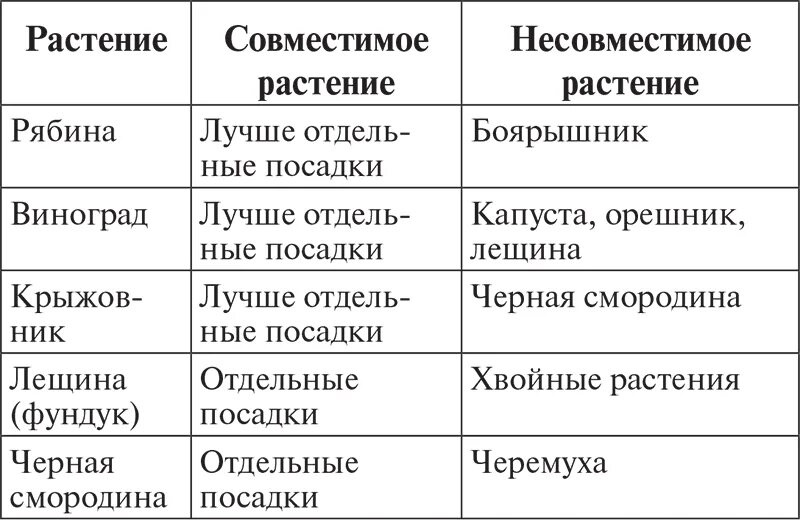 | Растение | Совместимое растение | Несовместимое растение |
|---|---|---|
| Рябина | Лучше отдельные посадки | Боярышник |
| Виноград | Лучше отдельные посадки | Капуста, орешник, лещина |
| Крыжовник | Лучше отдельные посадки | Черная смородина |
| Лещина (фундук) | Отдельные посадки | Хвойные растения |
| Черная смородина | Отдельные посадки | Черемуха |